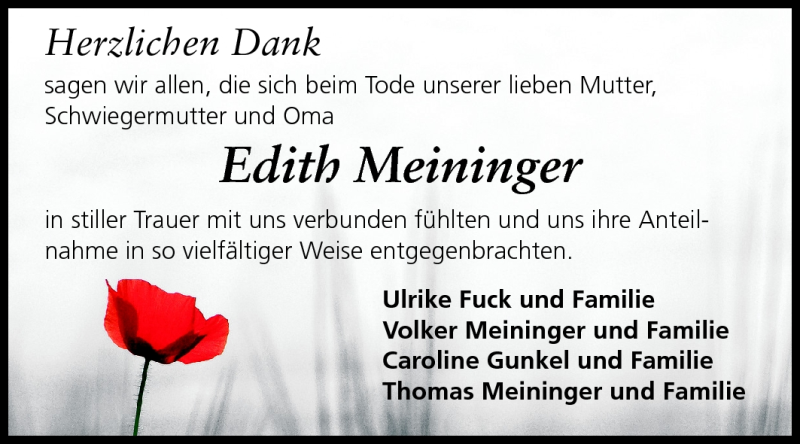 Herzlichen Dank

sagen wir allen, die sich beim Tode unserer lieben Mutter, Schwiegermutter und Oma

Edith Meininger

in stiller Trauer mit uns verbunden fühlten und uns ihre Anteilnahme in so vielfältiger Weise entgegenbrachten.

Ulrike Fuck und Familie
Volker Meininger und Familie
Caroline Gunkel und Familie
Thomas Meininger und Familie